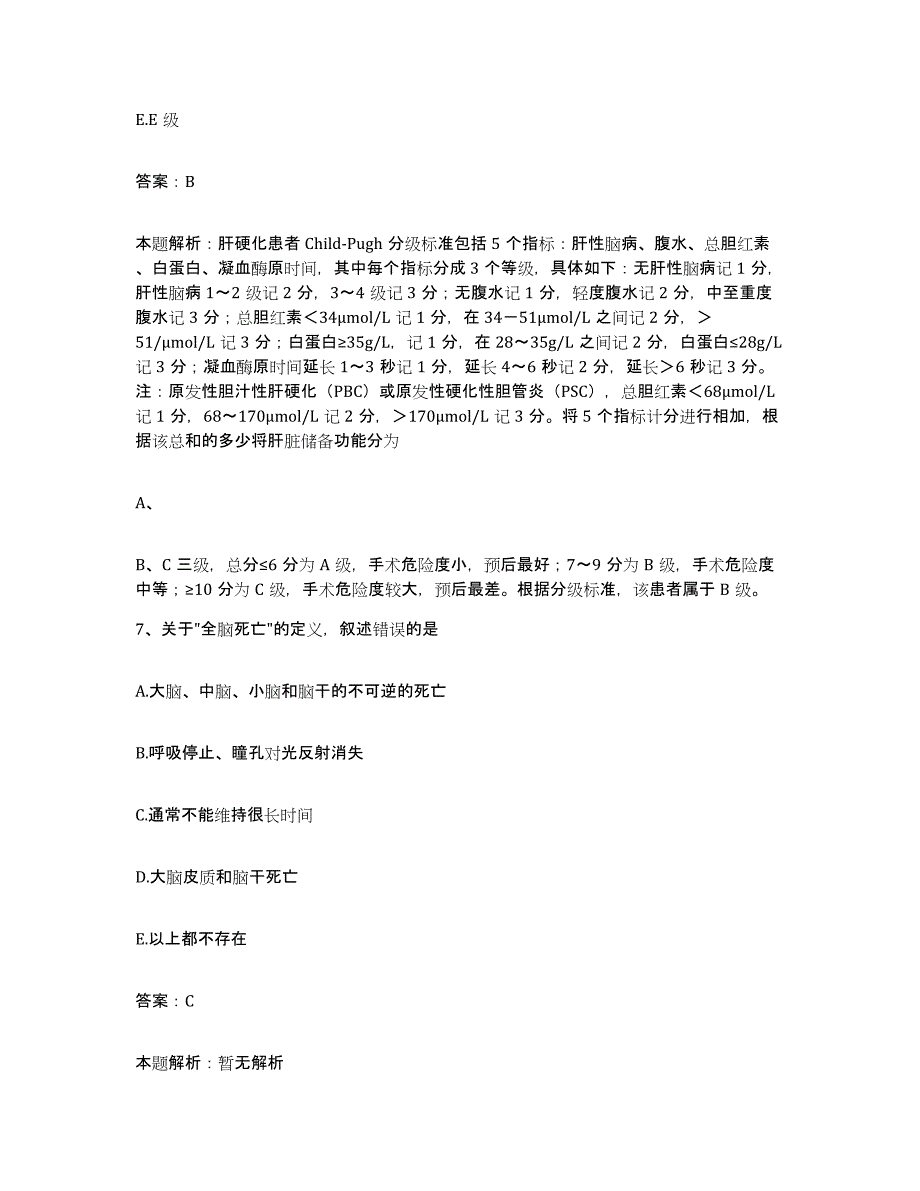 E.E 级

答案：B

本题解析：肝硬化患者 Child-Pugh 分级标准包括 5 个指标：肝性脑病、腹水、总胆红素、白蛋白、凝血酶原时间，其中每个指标分成 3 个等级，具体如下：无肝性脑病记 1 分，肝性脑病 1～2 级记 2 分，3～4 级记 3 分；无腹水记 1 分，轻度腹水记 2 分，中至重度腹水记 3 分；总胆红素＜34μmol/L 记 1 分，在 34－51μmol/L 之间记 2 分，＞51/μmol/L 记 3 分；白蛋白≥35g/L，记 1 分，在 28～35g/L 之间记 2 分，白蛋白≤28g/L 记 3 分；凝血酶原时间延长 1～3 秒记 1 分，延长 4～6 秒记 2 分，延长＞6 秒记 3 分。注：原发性胆汁性肝硬化（PBC）或原发性硬化性胆管炎（PSC），总胆红素＜68μmol/L 记 1 分，68～170μmol/L 记 2 分，＞170μmol/L 记 3 分。将 5 个指标计分进行相加，根据该总和的多少将肝脏储备功能分为

A、

B、C 三级，总分≤6 分为 A 级，手术危险度小，预后最好；7～9 分为 B 级，手术危险度中等；≥10 分为 C 级，手术危险度较大，预后最差。根据分级标准，该患者属于 B 级。

7、关于"全脑死亡"的定义，叙述错误的是

A.大脑、中脑、小脑和脑干的不可逆的死亡

B.呼吸停止、瞳孔对光反射消失

C.通常不能维持很长时间

D.大脑皮质和脑干死亡

E.以上都不存在

答案：C

本题解析：暂无解析